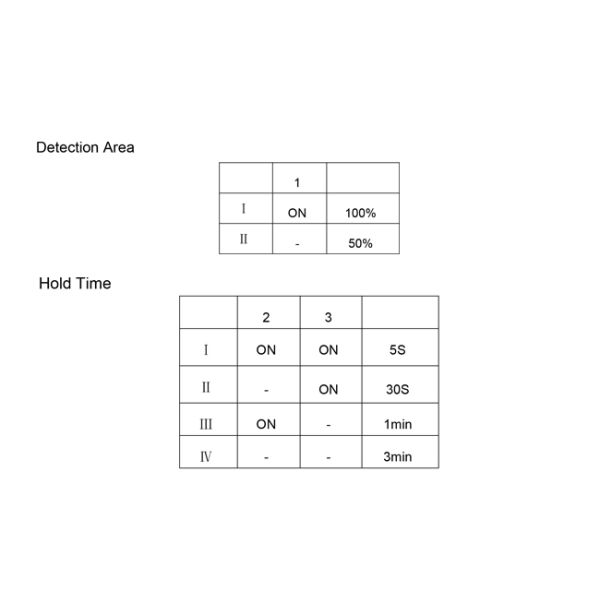 Detection Area

|  | 1 |  |
|---|---|---|
| I | ON | 100% |
| II | - | 50% |

Hold Time

|  | 2 | 3 |  |
|---|---|---|---|
| I | ON | ON | 5S |
| II | - | ON | 30S |
| III | ON | - | 1min |
| IV | - | - | 3min |